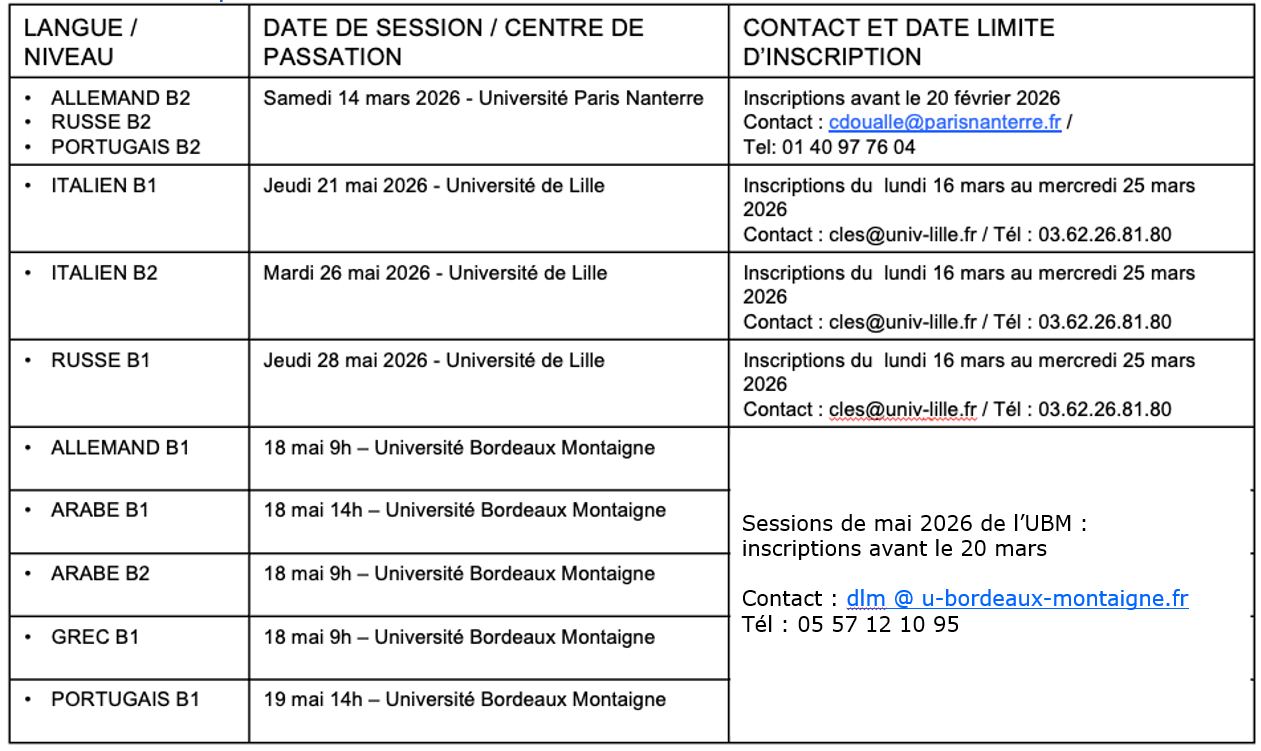 | LANGUE / NIVEAU | DATE DE SESSION / CENTRE DE PASSATION | CONTACT ET DATE LIMITE D'INSCRIPTION |
|---|---|---|
| • ALLEMAND B2 • RUSSE B2 • PORTUGAIS B2 | Samedi 14 mars 2026 - Université Paris Nanterre | Inscriptions avant le 20 février 2026 Contact : cdoualle@parisnanterre.fr / Tel: 01 40 97 76 04 |
| • ITALIEN B1 | Jeudi 21 mai 2026 - Université de Lille | Inscriptions du lundi 16 mars au mercredi 25 mars 2026 Contact : cles@univ-lille.fr / Tél : 03.62.26.81.80 |
| • ITALIEN B2 | Mardi 26 mai 2026 - Université de Lille | Inscriptions du lundi 16 mars au mercredi 25 mars 2026 Contact : cles@univ-lille.fr / Tél : 03.62.26.81.80 |
| • RUSSE B1 | Jeudi 28 mai 2026 - Université de Lille | Inscriptions du lundi 16 mars au mercredi 25 mars 2026 Contact : cles@univ-lille.fr / Tél : 03.62.26.81.80 |
| • ALLEMAND B1 | 18 mai 9h – Université Bordeaux Montaigne | Sessions de mai 2026 de l'UBM : inscriptions avant le 20 mars Contact : dlm @ u-bordeaux-montaigne.fr Tél : 05 57 12 10 95 |
| • ARABE B1 | 18 mai 14h – Université Bordeaux Montaigne | |
| • ARABE B2 | 18 mai 9h – Université Bordeaux Montaigne | |
| • GREC B1 | 18 mai 9h – Université Bordeaux Montaigne | |
| • PORTUGAIS B1 | 19 mai 14h – Université Bordeaux Montaigne | |